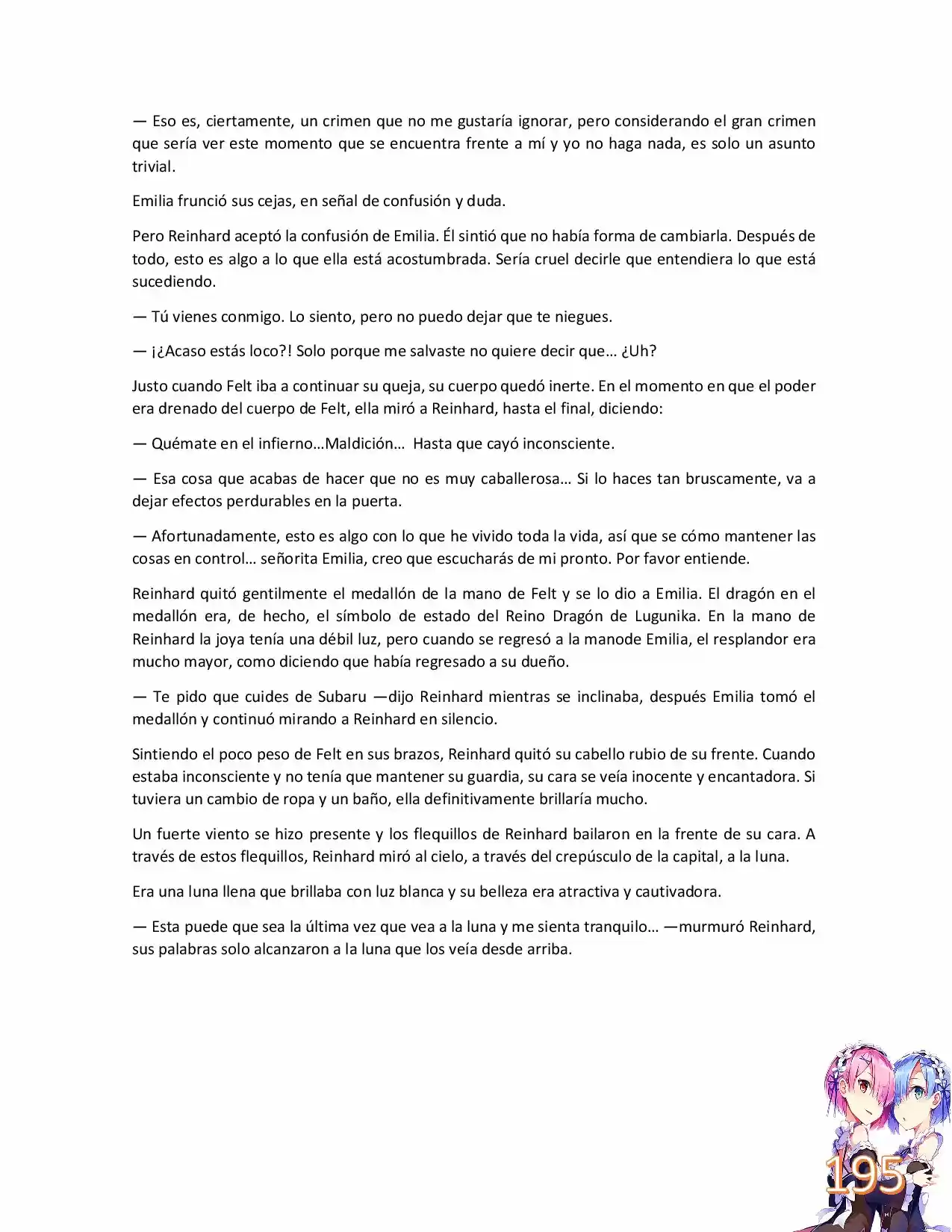 — Eso es, ciertamente, un crimen que no me gustaría ignorar, pero considerando el gran crimen que sería ver este momento que se encuentra frente a mí y yo no haga nada, es solo un asunto trivial.

Emilia frunció sus cejas, en señal de confusión y duda.

Pero Reinhard aceptó la confusión de Emilia. Él sintió que no había forma de cambiarla. Después de todo, esto es algo a lo que ella está acostumbrada. Sería cruel decirle que entendiera lo que está sucediendo.

— Tú vienes conmigo. Lo siento, pero no puedo dejar que te niegues.

— ¡¿Acaso estás loco?! Solo porque me salvaste no quiere decir que… ¿Uh?

Justo cuando Felt iba a continuar su queja, su cuerpo quedó inerte. En el momento en que el poder era drenado del cuerpo de Felt, ella miró a Reinhard, hasta el final, diciendo:

— Quémate en el infierno…Maldición… Hasta que cayó inconsciente.

— Esa cosa que acabas de hacer que no es muy caballerosa… Si lo haces tan bruscamente, va a dejar efectos perdurables en la puerta.

— Afortunadamente, esto es algo con lo que he vivido toda la vida, así que se cómo mantener las cosas en control… señorita Emilia, creo que escucharás de mi pronto. Por favor entiende.

Reinhard quitó gentilmente el medallón de la mano de Felt y se lo dio a Emilia. El dragón en el medallón era, de hecho, el símbolo de estado del Reino Dragón de Lugunika. En la mano de Reinhard la joya tenía una débil luz, pero cuando se regresó a la manode Emilia, el resplandor era mucho mayor, como diciendo que había regresado a su dueño.

— Te pido que cuides de Subaru —dijo Reinhard mientras se inclinaba, después Emilia tomó el medallón y continuó mirando a Reinhard en silencio.

Sintiendo el poco peso de Felt en sus brazos, Reinhard quitó su cabello rubio de su frente. Cuando estaba inconsciente y no tenía que mantener su guardia, su cara se veía inocente y encantadora. Si tuviera un cambio de ropa y un baño, ella definitivamente brillaría mucho.

Un fuerte viento se hizo presente y los flequillos de Reinhard bailaron en la frente de su cara. A través de estos flequillos, Reinhard miró al cielo, a través del crepúsculo de la capital, a la luna.

Era una luna llena que brillaba con luz blanca y su belleza era atractiva y cautivadora.

— Esta puede que sea la última vez que vea a la luna y me sienta tranquilo… —murmuró Reinhard, sus palabras solo alcanzaron a la luna que los veía desde arriba.

195